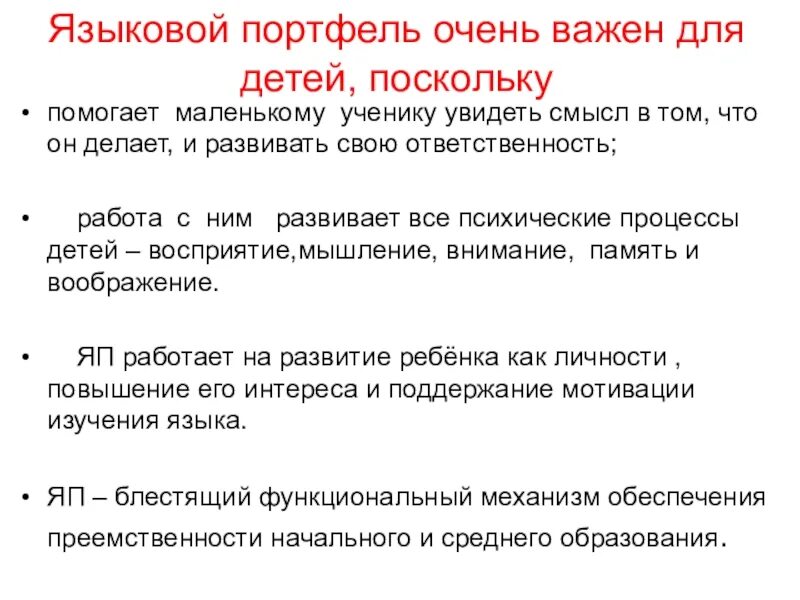 Языковой портфель очень важен для детей, поскольку

• помогает маленькому ученику увидеть смысл в том, что он делает, и развивать свою ответственность;

• работа с ним развивает все психические процессы детей – восприятие,мышление, внимание, память и воображение.

• ЯП работает на развитие ребёнка как личности , повышение его интереса и поддержание мотивации изучения языка.

• ЯП – блестящий функциональный механизм обеспечения преемственности начального и среднего образования.